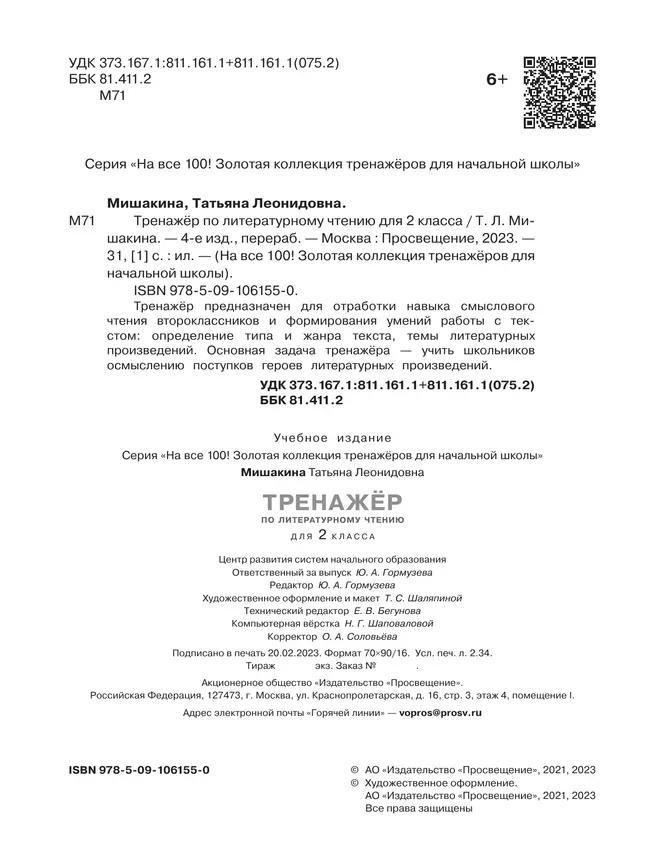 УДК 373.167.1:811.161.1+811.161.1(075.2)
ББК 81.411.2
М71

6+

Серия «На все 100! Золотая коллекция тренажёров для начальной школы»

Мишакина, Татьяна Леонидовна.

М71 Тренажёр по литературному чтению для 2 класса / Т. Л. Мишакина. — 4-е изд., перераб. — Москва : Просвещение, 2023. — 31, [1] с. : ил. — (На все 100! Золотая коллекция тренажёров для начальной школы).

ISBN 978-5-09-106155-0.

Тренажёр предназначен для отработки навыка смыслового чтения второклассников и формирования умений работы с текстом: определение типа и жанра текста, темы литературных произведений. Основная задача тренажёра — учить школьников осмыслению поступков героев литературных произведений.

УДК 373.167.1:811.161.1+811.161.1(075.2)
ББК 81.411.2

Учебное издание

Серия «На все 100! Золотая коллекция тренажёров для начальной школы»

Мишакина Татьяна Леонидовна

ТРЕНАЖЁР
ПО ЛИТЕРАТУРНОМУ ЧТЕНИЮ
ДЛЯ 2 КЛАССА

Центр развития систем начального образования
Ответственный за выпуск Ю. А. Гормузева
Редактор Ю. А. Гормузева
Художественное оформление и макет Т. С. Шаляпиной
Технический редактор Е. В. Бегунова
Компьютерная вёрстка Н. Г. Шаповаловой
Корректор О. А. Соловьёва

Подписано в печать 20.02.2023. Формат 70×90/16. Усл. печ. л. 2.34.
Тираж экз. Заказ № .

Акционерное общество «Издательство «Просвещение».
Российская Федерация, 127473, г. Москва, ул. Краснопролетарская, д. 16, стр. 3, этаж 4, помещение I.

Адрес электронной почты «Горячей линии» — vopros@prosv.ru

ISBN 978-5-09-106155-0

© АО «Издательство «Просвещение», 2021, 2023
© Художественное оформление.
АО «Издательство «Просвещение», 2021, 2023
Все права защищены